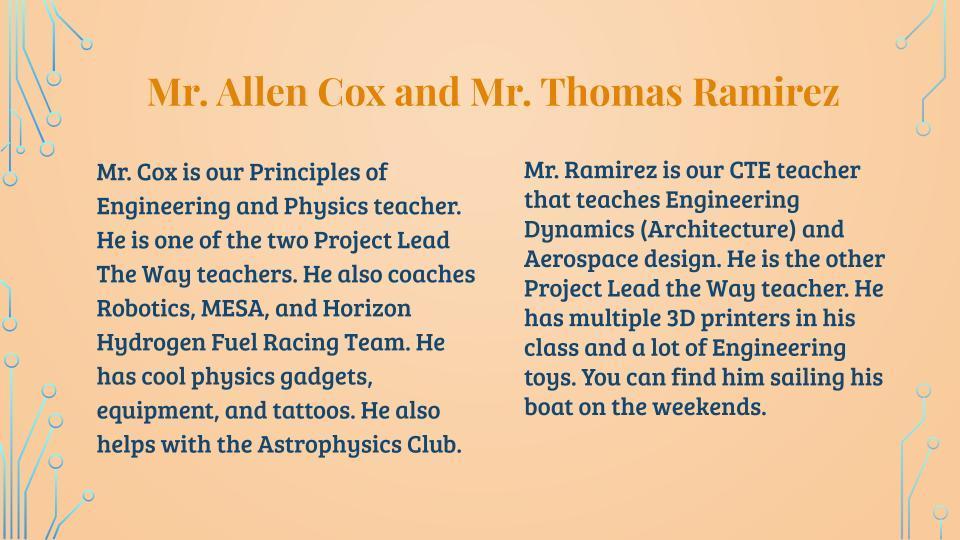 Mr. Allen Cox and Mr. Thomas Ramirez

Mr. Cox is our Principles of Engineering and Physics teacher. He is one of the two Project Lead The Way teachers. He also coaches Robotics, MESA, and Horizon Hydrogen Fuel Racing Team. He has cool physics gadgets, equipment, and tattoos. He also helps with the Astrophysics Club.

Mr. Ramirez is our CTE teacher that teaches Engineering Dynamics (Architecture) and Aerospace design. He is the other Project Lead the Way teacher. He has multiple 3D printers in his class and a lot of Engineering toys. You can find him sailing his boat on the weekends.